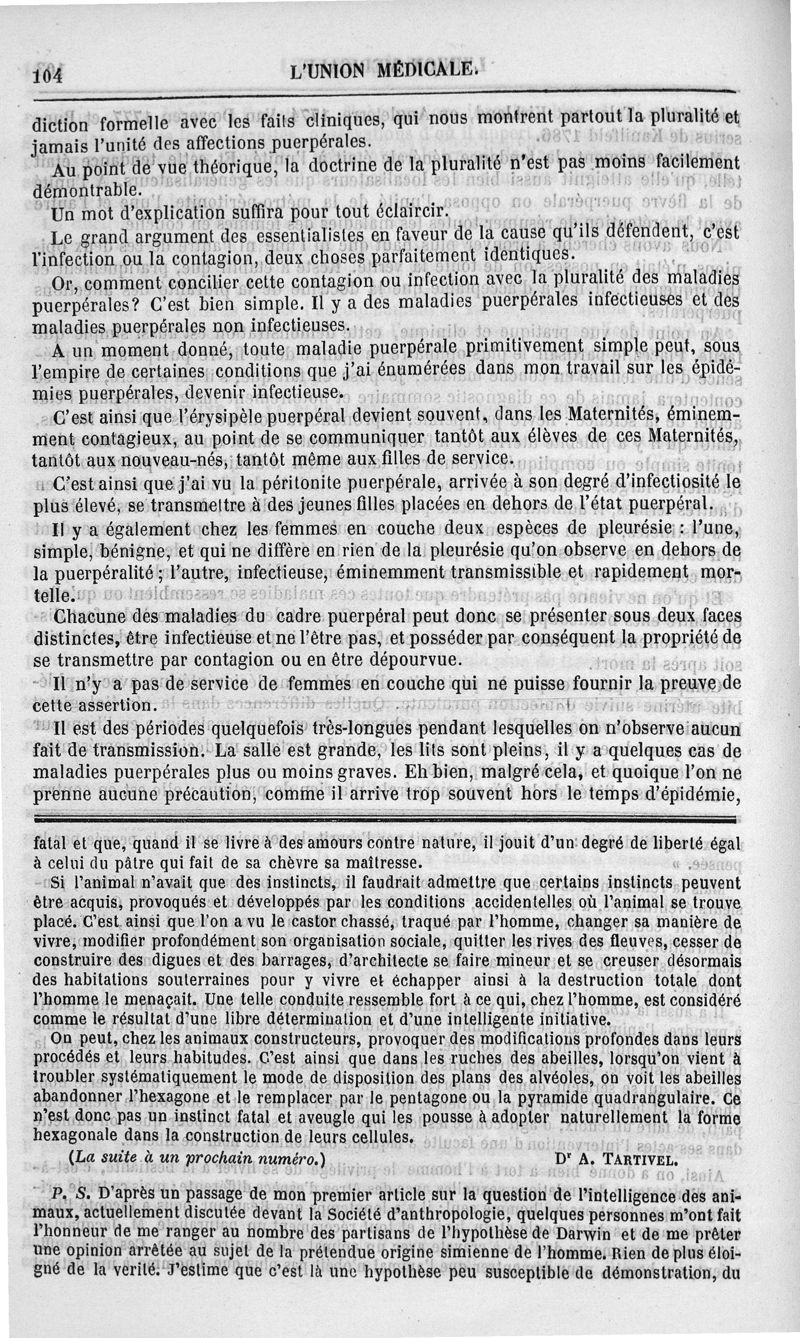 104 L'UNION MÉDICALE.

diction formelle avec les faits cliniques, qui nous montrent partout la pluralité et jamais l'unité des affections puerpérales.

Au point de vue théorique, la doctrine de la pluralité n'est pas moins facilement démontrable.

Un mot d'explication suffira pour tout éclaircir.

Le grand argument des essentialistes en faveur de la cause qu'ils défendent, c'est l'infection ou la contagion, deux choses parfaitement identiques.

Or, comment concilier cette contagion ou infection avec la pluralité des maladies puerpérales? C'est bien simple. Il y a des maladies puerpérales infectieuses et des maladies puerpérales non infectieuses.

A un moment donné, toute maladie puerpérale primitivement simple peut, sous l'empire de certaines conditions que j'ai énumérées dans mon travail sur les épidémies puerpérales, devenir infectieuse.

C'est ainsi que l'érysipèle puerpéral devient souvent, dans les Maternités, éminemment contagieux, au point de se communiquer tantôt aux élèves de ces Maternités, tantôt aux nouveau-nés, tantôt même aux filles de service.

C'est ainsi que j'ai vu la péritonite puerpérale, arrivée à son degré d'infectiosité le plus élevé, se transmettre à des jeunes filles placées en dehors de l'état puerpéral.

Il y a également chez les femmes en couche deux espèces de pleurésie : l'une, simple, bénigne, et qui ne diffère en rien de la pleurésie qu'on observe en dehors de la puerpéralité; l'autre, infectieuse, éminemment transmissible et rapidement mortelle.

Chacune des maladies du cadre puerpéral peut donc se présenter sous deux faces distinctes, être infectieuse et ne l'être pas, et posséder par conséquent la propriété de se transmettre par contagion ou en être dépourvue.

Il n'y a pas de service de femmes en couche qui ne puisse fournir la preuve de cette assertion.

Il est des périodes quelquefois très-longues pendant lesquelles on n'observe aucun fait de transmission. La salle est grande, les lits sont pleins, il y a quelques cas de maladies puerpérales plus ou moins graves. Eh bien, malgré cela, et quoique l'on ne prenne aucune précaution, comme il arrive trop souvent hors le temps d'épidémie,

fatal et que, quand il se livre à des amours contre nature, il jouit d'un degré de liberté égal à celui du pâtre qui fait de sa chèvre sa maîtresse.

Si l'animal n'avait que des instincts, il faudrait admettre que certains instincts peuvent être acquis, provoqués et développés par les conditions accidentelles où l'animal se trouve placé. C'est ainsi que l'on a vu le castor chassé, traqué par l'homme, changer sa manière de vivre, modifier profondément son organisation sociale, quitter les rives des fleuves, cesser de construire des digues et des barrages, d'architecte se faire mineur et se creuser désormais des habitations souterraines pour y vivre et échapper ainsi à la destruction totale dont l'homme le menaçait. Une telle conduite ressemble fort à ce qui, chez l'homme, est considéré comme le résultat d'une libre détermination et d'une intelligente initiative.

On peut, chez les animaux constructeurs, provoquer des modifications profondes dans leurs procédés et leurs habitudes. C'est ainsi que dans les ruches des abeilles, lorsqu'on vient à troubler systématiquement le mode de disposition des plans des alvéoles, on voit les abeilles abandonner l'hexagone et le remplacer par le pentagone ou la pyramide quadrangulaire. Ce n'est donc pas un instinct fatal et aveugle qui les pousse à adopter naturellement la forme hexagonale dans la construction de leurs cellules.

(La suite à un prochain numéro.) Dr A. TARTIVEL.

P. S. D'après un passage de mon premier article sur la question de l'intelligence des animaux, actuellement discutée devant la Société d'anthropologie, quelques personnes m'ont fait l'honneur de me ranger au nombre des partisans de l'hypothèse de Darwin et de me prêter une opinion arrêtée au sujet de la prétendue origine simienne de l'homme. Rien de plus éloigné de la vérité. J'estime que c'est là une hypothèse peu susceptible de démonstration, du